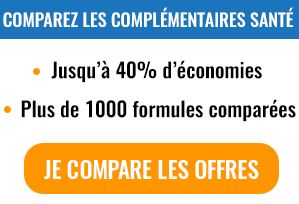 COMPAREZ LES COMPLÉMENTAIRES SANTÉ

• Jusqu'à 40% d'économies
• Plus de 1000 formules comparées

JE COMPARE LES OFFRES